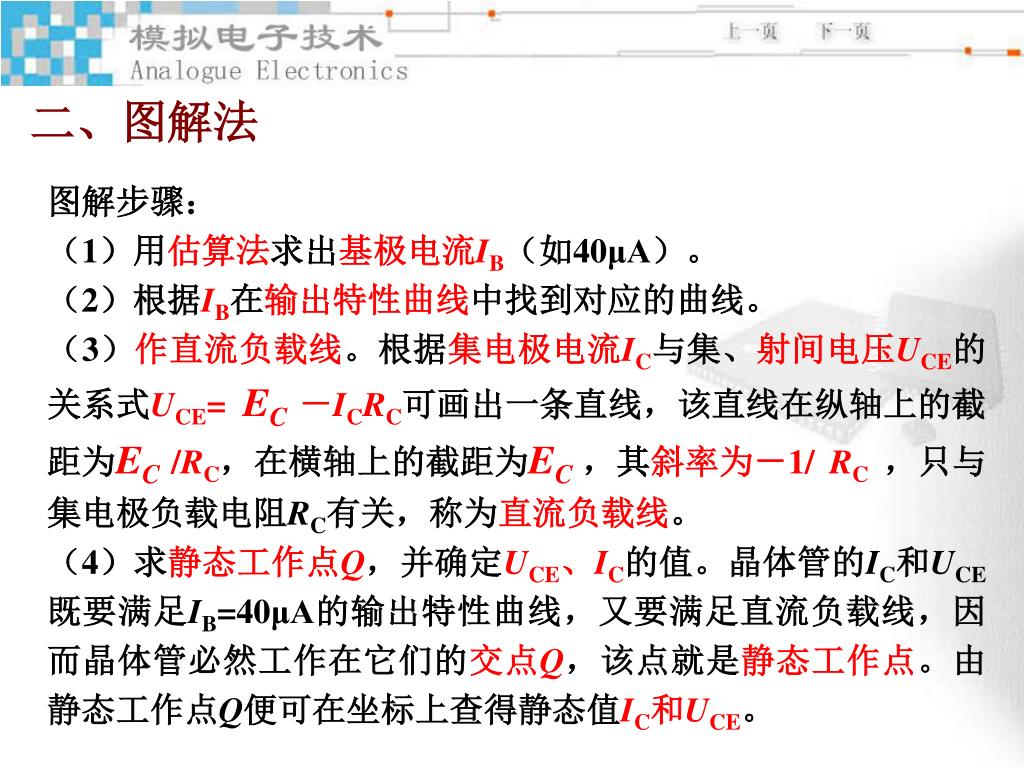 模拟电子技术
Analogue Electronics

上一页 下一页

二、图解法

图解步骤：
（1）用估算法求出基极电流$I_B$（如40μA）。
（2）根据$I_B$在输出特性曲线中找到对应的曲线。
（3）作直流负载线。根据集电极电流$I_C$与集、射间电压$U_{CE}$的关系式$U_{CE}= E_C - I_C R_C$可画出一条直线，该直线在纵轴上的截距为$E_C / R_C$，在横轴上的截距为$E_C$，其斜率为$-1/ R_C$，只与集电极负载电阻$R_C$有关，称为直流负载线。
（4）求静态工作点$Q$，并确定$U_{CE}$、$I_C$的值。晶体管的$I_C$和$U_{CE}$既要满足$I_B$=40μA的输出特性曲线，又要满足直流负载线，因而晶体管必然工作在它们的交点$Q$，该点就是静态工作点。由静态工作点$Q$便可在坐标上查得静态值$I_C$和$U_{CE}$。